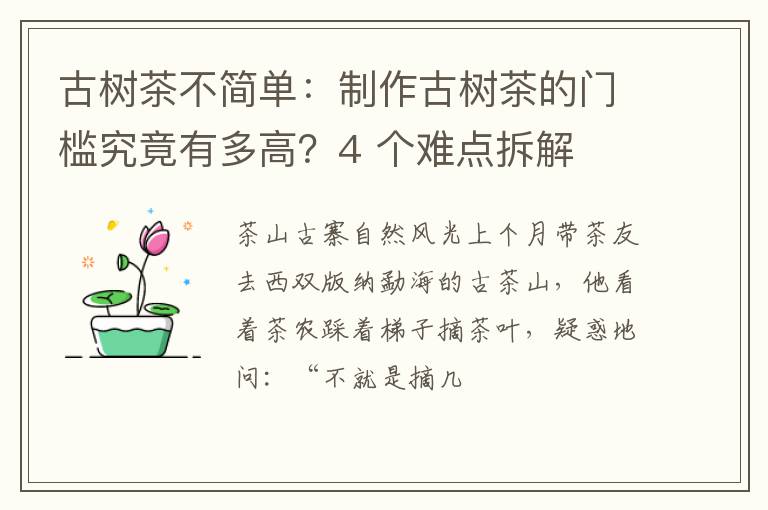 古树茶不简单：制作古树茶的门槛究竟有多高？4 个难点拆解

茶山古寨自然风光上个月带茶友去西双版纳勐海的古茶山，他看着茶农踩着梯子摘茶叶，疑惑地问：“不就是摘几